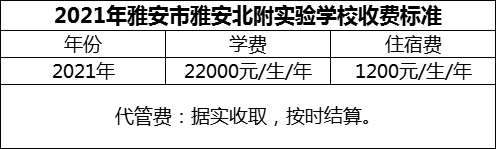 2021年雅安市雅安北附实验学校收费标准

| 年份 | 学费 | 住宿费 |
|---|---|---|
| 2021年 | 22000元/生/年 | 1200元/生/年 |

代管费：据实收取，按时结算。